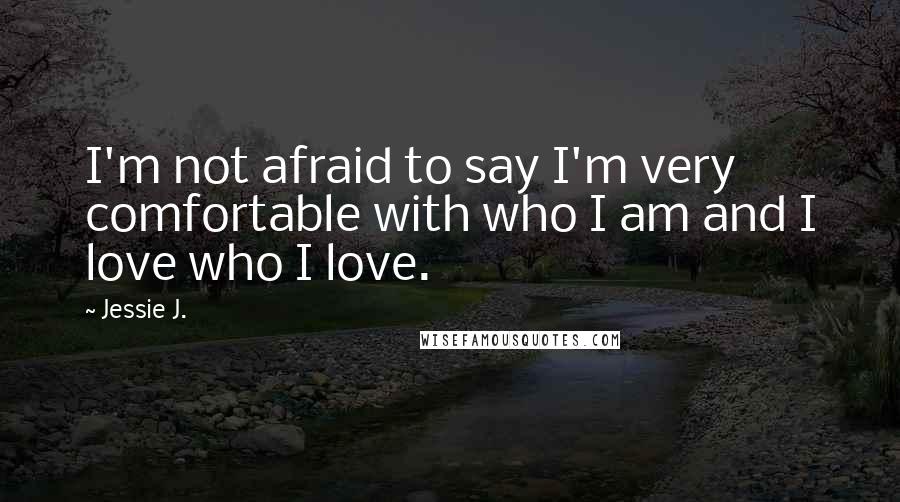 I'm not afraid to say I'm very comfortable with who I am and I love who I love.

~ Jessie J.

WISEFAMOUSQUOTES.COM